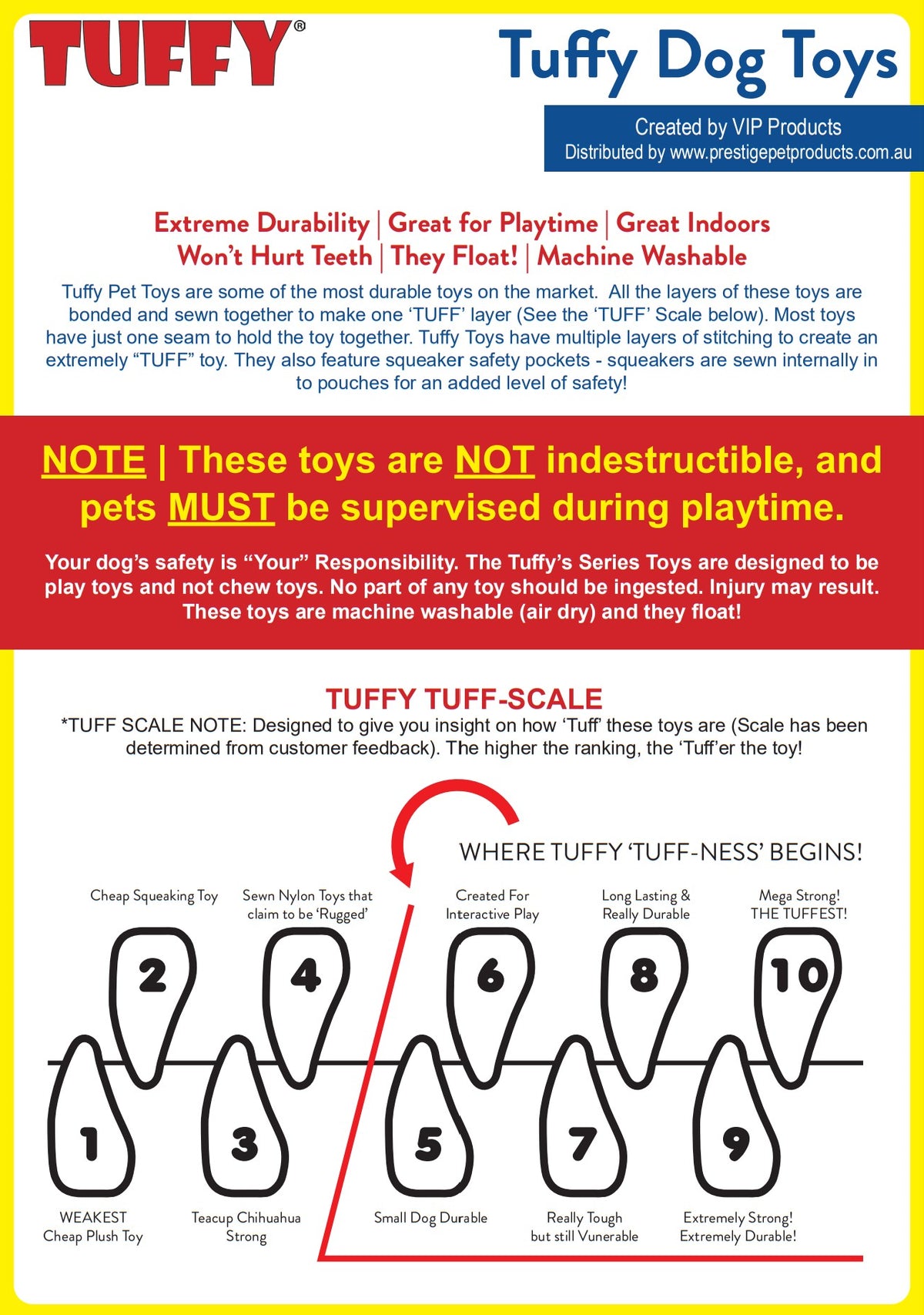 TUFFY®

Tuffy Dog Toys

Created by VIP Products
Distributed by www.prestigepetproducts.com.au

Extreme Durability | Great for Playtime | Great Indoors
Won't Hurt Teeth | They Float! | Machine Washable

Tuffy Pet Toys are some of the most durable toys on the market. All the layers of these toys are bonded and sewn together to make one 'TUFF' layer (See the 'TUFF' Scale below). Most toys have just one seam to hold the toy together. Tuffy Toys have multiple layers of stitching to create an extremely "TUFF" toy. They also feature squeaker safety pockets - squeakers are sewn internally in to pouches for an added level of safety!

NOTE | These toys are NOT indestructible, and pets MUST be supervised during playtime.

Your dog's safety is "Your" Responsibility. The Tuffy's Series Toys are designed to be play toys and not chew toys. No part of any toy should be ingested. Injury may result. These toys are machine washable (air dry) and they float!

TUFFY TUFF-SCALE
*TUFF SCALE NOTE: Designed to give you insight on how 'Tuff' these toys are (Scale has been determined from customer feedback). The higher the ranking, the 'Tuff'er the toy!

WHERE TUFFY 'TUFF-NESS' BEGINS!

Cheap Squeaking Toy
Sewn Nylon Toys that claim to be 'Rugged'
Created For Interactive Play
Long Lasting & Really Durable
Mega Strong! THE TUFFEST!

2
4
6
8
10

1
3
5
7
9

WEAKEST Cheap Plush Toy
Teacup Chihuahua Strong
Small Dog Durable
Really Tough but still Vunerable
Extremely Strong! Extremely Durable!